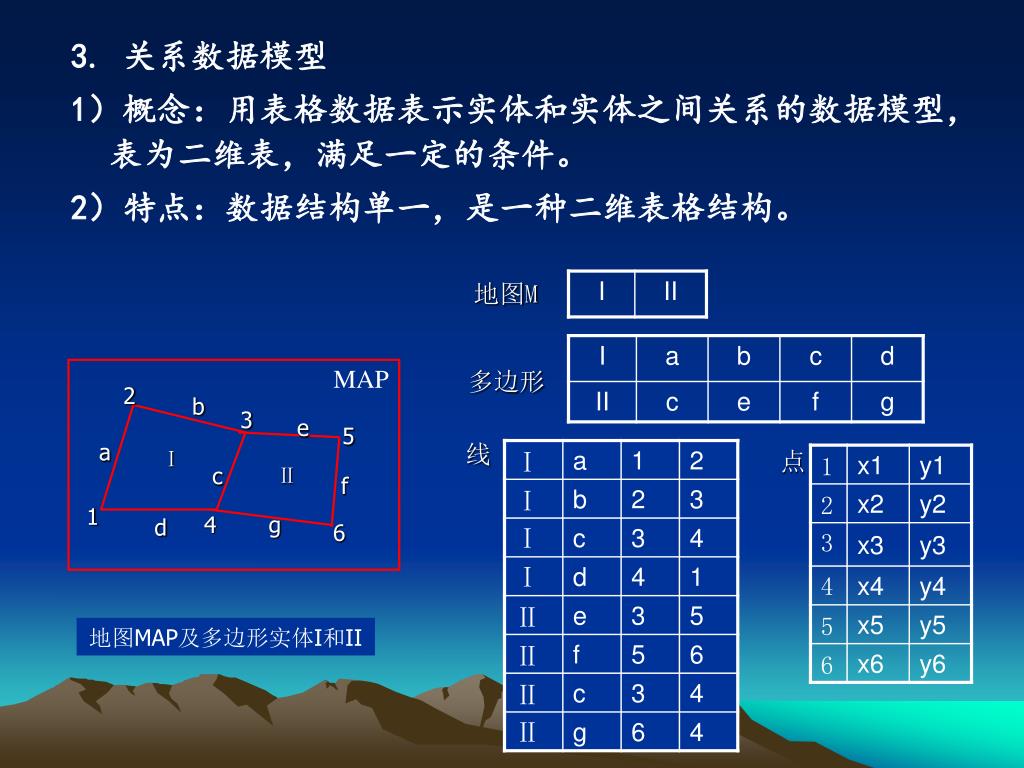 3. 关系数据模型

1）概念：用表格数据表示实体和实体之间关系的数据模型，表为二维表，满足一定的条件。

2）特点：数据结构单一，是一种二维表格结构。

MAP

2
b
3
e
5
a
I
c
II
f
1
d
4
g
6

地图MAP及多边形实体I和II

地图M

| I | II |
|---|---|

多边形

| I | a | b | c | d |
|---|---|---|---|---|
| II | c | e | f | g |

线

| I | a | 1 | 2 |
|---|---|---|---|
| I | b | 2 | 3 |
| I | c | 3 | 4 |
| I | d | 4 | 1 |
| II | e | 3 | 5 |
| II | f | 5 | 6 |
| II | c | 3 | 4 |
| II | g | 6 | 4 |

点

| 1 | x1 | y1 |
|---|---|---|
| 2 | x2 | y2 |
| 3 | x3 | y3 |
| 4 | x4 | y4 |
| 5 | x5 | y5 |
| 6 | x6 | y6 |